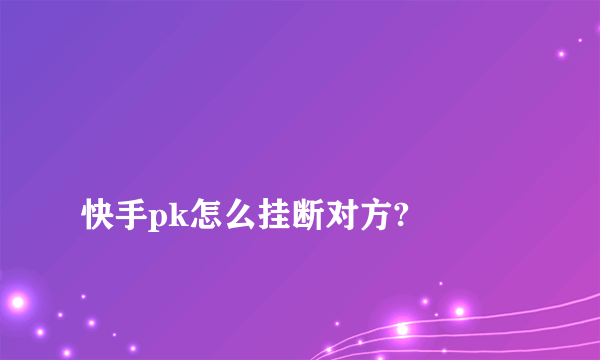 快手pk怎么挂断对方?